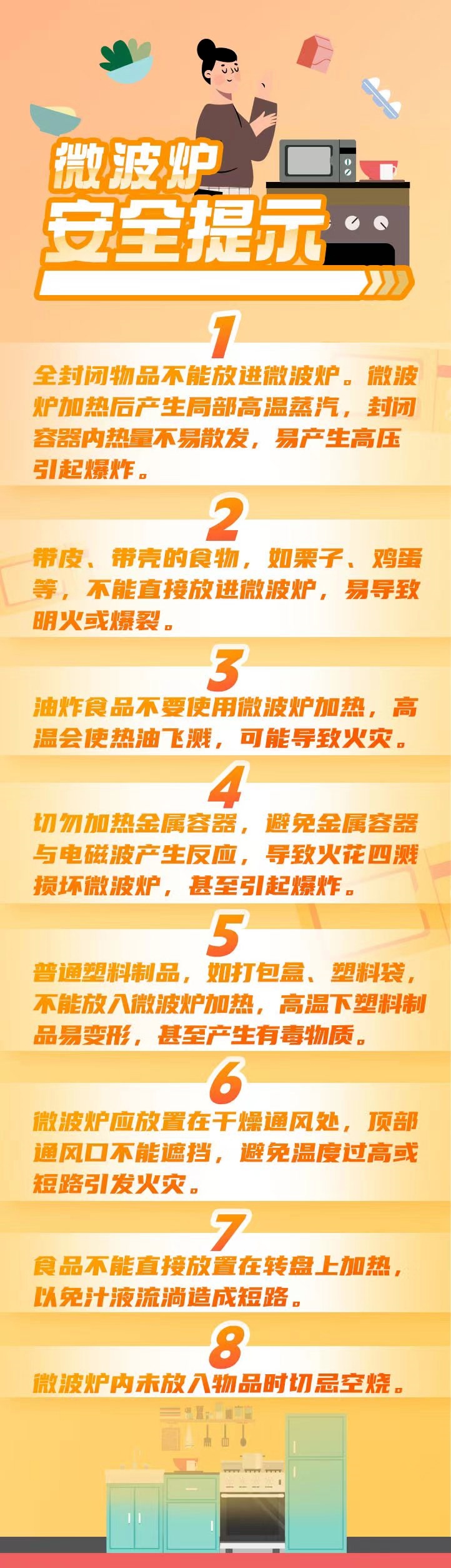 微波炉
安全提示

1
全封闭物品不能放进微波炉。微波炉加热后产生局部高温蒸汽，封闭容器内热量不易散发，易产生高压引起爆炸。

2
带皮、带壳的食物，如栗子、鸡蛋等，不能直接放进微波炉，易导致明火或爆裂。

3
油炸食品不要使用微波炉加热，高温会使热油飞溅，可能导致火灾。

4
切勿加热金属容器，避免金属容器与电磁波产生反应，导致火花四溅损坏微波炉，甚至引起爆炸。

5
普通塑料制品，如打包盒、塑料袋，不能放入微波炉加热，高温下塑料制品易变形，甚至产生有毒物质。

6
微波炉应放置在干燥通风处，顶部通风口不能遮挡，避免温度过高或短路引发火灾。

7
食品不能直接放置在转盘上加热，以免汁液流淌造成短路。

8
微波炉内未放入物品时切忌空烧。